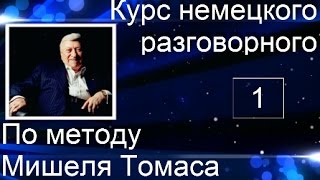 Курс немецкого разговорного

1

По методу Мишеля Томаса